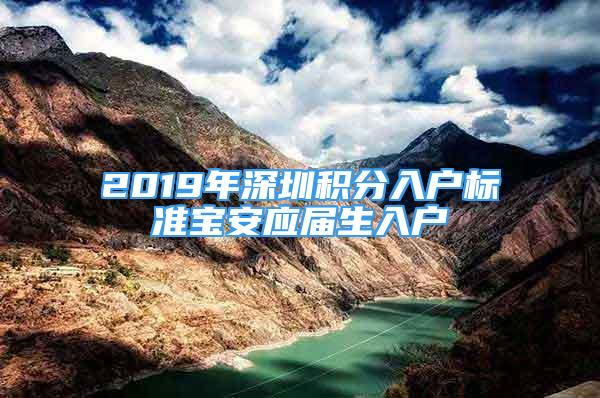 2019年深圳积分入户标准宝安应届生入户